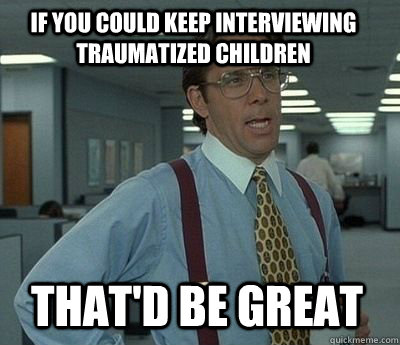 IF YOU COULD KEEP INTERVIEWING TRAUMATIZED CHILDREN

THAT'D BE GREAT

quickmeme.com